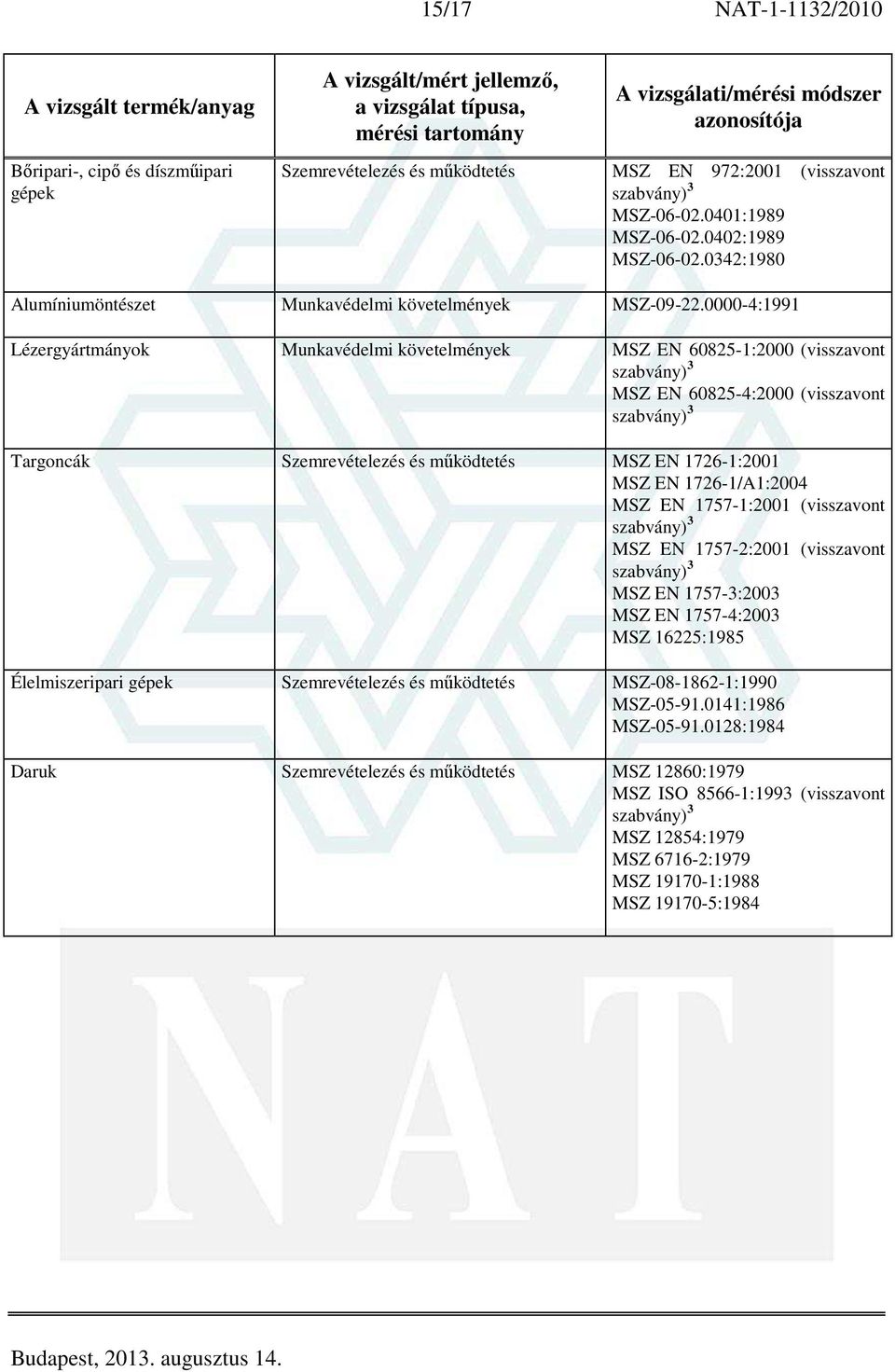 15/17 NAT-1-1132/2010

| A vizsgált termék/anyag | A vizsgált/mért jellemző, a vizsgálat típusa, mérési tartomány | A vizsgálati/mérési módszer azonosítója |
|---|---|---|
| Bőripari-, cipő és díszműipari gépek | Szemrevételezés és működtetés | MSZ EN 972:2001 (visszavont szabvány)$^3$ MSZ-06-02.0401:1989 MSZ-06-02.0402:1989 MSZ-06-02.0342:1980 |
| Alumíniumöntészet | Munkavédelmi követelmények | MSZ-09-22.0000-4:1991 |
| Lézergyártmányok | Munkavédelmi követelmények | MSZ EN 60825-1:2000 (visszavont szabvány)$^3$ MSZ EN 60825-4:2000 (visszavont szabvány)$^3$ |
| Targoncák | Szemrevételezés és működtetés | MSZ EN 1726-1:2001 MSZ EN 1726-1/A1:2004 MSZ EN 1757-1:2001 (visszavont szabvány)$^3$ MSZ EN 1757-2:2001 (visszavont szabvány)$^3$ MSZ EN 1757-3:2003 MSZ EN 1757-4:2003 MSZ 16225:1985 |
| Élelmiszeripari gépek | Szemrevételezés és működtetés | MSZ-08-1862-1:1990 MSZ-05-91.0141:1986 MSZ-05-91.0128:1984 |
| Daruk | Szemrevételezés és működtetés | MSZ 12860:1979 MSZ ISO 8566-1:1993 (visszavont szabvány)$^3$ MSZ 12854:1979 MSZ 6716-2:1979 MSZ 19170-1:1988 MSZ 19170-5:1984 |

NAT

Budapest, 2013. augusztus 14.